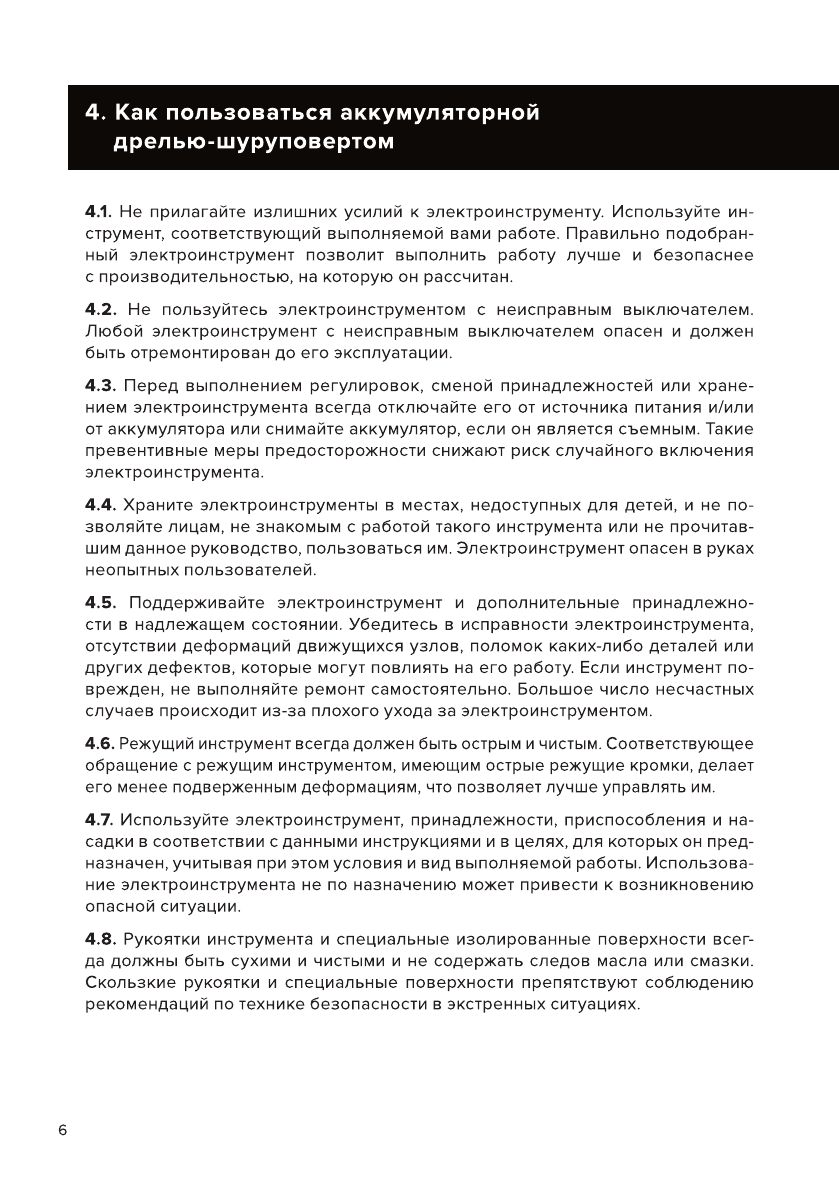 4. Как пользоваться аккумуляторной дрелью-шуруповертом

4.1. Не прилагайте излишних усилий к электроинструменту. Используйте инструмент, соответствующий выполняемой вами работе. Правильно подобранный электроинструмент позволит выполнить работу лучше и безопаснее с производительностью, на которую он рассчитан.

4.2. Не пользуйтесь электроинструментом с неисправным выключателем. Любой электроинструмент с неисправным выключателем опасен и должен быть отремонтирован до его эксплуатации.

4.3. Перед выполнением регулировок, сменой принадлежностей или хранением электроинструмента всегда отключайте его от источника питания и/или от аккумулятора или снимайте аккумулятор, если он является съемным. Такие превентивные меры предосторожности снижают риск случайного включения электроинструмента.

4.4. Храните электроинструменты в местах, недоступных для детей, и не позволяйте лицам, не знакомым с работой такого инструмента или не прочитавшим данное руководство, пользоваться им. Электроинструмент опасен в руках неопытных пользователей.

4.5. Поддерживайте электроинструмент и дополнительные принадлежности в надлежащем состоянии. Убедитесь в исправности электроинструмента, отсутствии деформаций движущихся узлов, поломок каких-либо деталей или других дефектов, которые могут повлиять на его работу. Если инструмент поврежден, не выполняйте ремонт самостоятельно. Большое число несчастных случаев происходит из-за плохого ухода за электроинструментом.

4.6. Режущий инструмент всегда должен быть острым и чистым. Соответствующее обращение с режущим инструментом, имеющим острые режущие кромки, делает его менее подверженным деформациям, что позволяет лучше управлять им.

4.7. Используйте электроинструмент, принадлежности, приспособления и насадки в соответствии с данными инструкциями и в целях, для которых он предназначен, учитывая при этом условия и вид выполняемой работы. Использование электроинструмента не по назначению может привести к возникновению опасной ситуации.

4.8. Рукоятки инструмента и специальные изолированные поверхности всегда должны быть сухими и чистыми и не содержать следов масла или смазки. Скользкие рукоятки и специальные поверхности препятствуют соблюдению рекомендаций по технике безопасности в экстренных ситуациях.

6